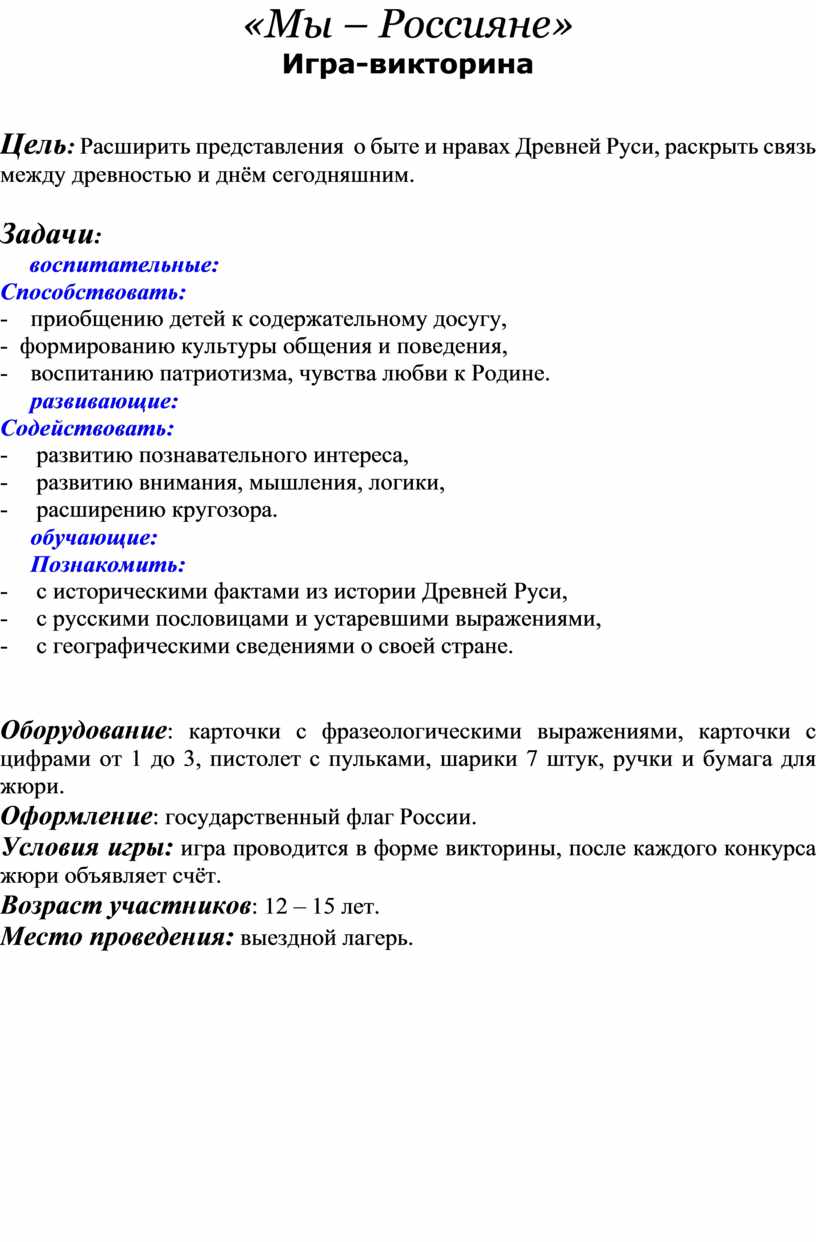 «Мы – Россияне»
Игра-викторина

Цель: Расширить представления о быте и нравах Древней Руси, раскрыть связь между древностью и днём сегодняшним.

Задачи:
воспитательные:
Способствовать:
- приобщению детей к содержательному досугу,
- формированию культуры общения и поведения,
- воспитанию патриотизма, чувства любви к Родине.
развивающие:
Содействовать:
- развитию познавательного интереса,
- развитию внимания, мышления, логики,
- расширению кругозора.
обучающие:
Познакомить:
- с историческими фактами из истории Древней Руси,
- с русскими пословицами и устаревшими выражениями,
- с географическими сведениями о своей стране.

Оборудование: карточки с фразеологическими выражениями, карточки с цифрами от 1 до 3, пистолет с пульками, шарики 7 штук, ручки и бумага для жюри.
Оформление: государственный флаг России.
Условия игры: игра проводится в форме викторины, после каждого конкурса жюри объявляет счёт.
Возраст участников: 12 – 15 лет.
Место проведения: выездной лагерь.